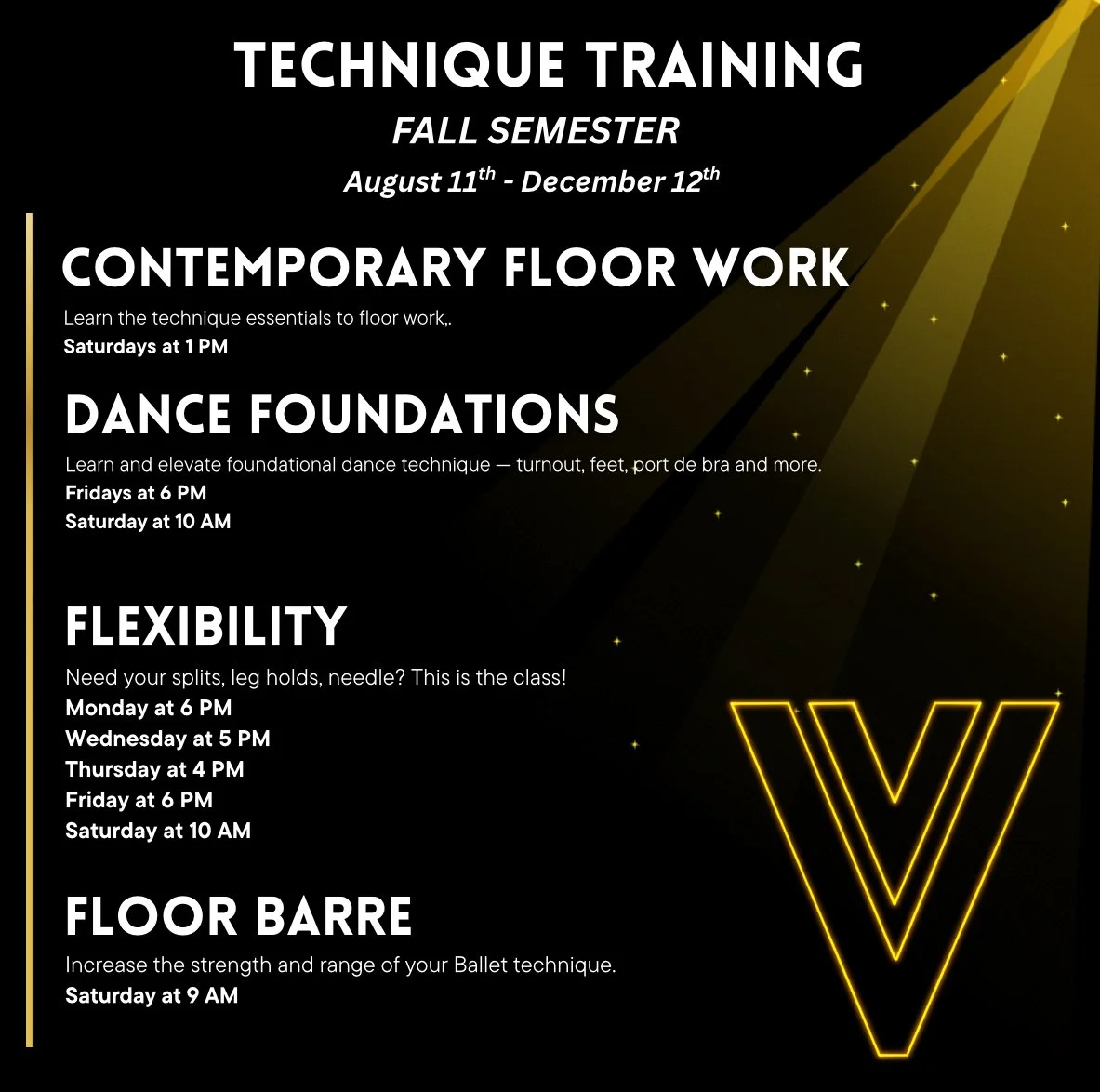 TECHNIQUE TRAINING

FALL SEMESTER

August 11th - December 12th

CONTEMPORARY FLOOR WORK

Learn the technique essentials to floor work,.

Saturdays at 1 PM

DANCE FOUNDATIONS

Learn and elevate foundational dance technique — turnout, feet, port de bra and more.

Fridays at 6 PM
Saturday at 10 AM

FLEXIBILITY

Need your splits, leg holds, needle? This is the class!

Monday at 6 PM
Wednesday at 5 PM
Thursday at 4 PM
Friday at 6 PM
Saturday at 10 AM

FLOOR BARRE

Increase the strength and range of your Ballet technique.

Saturday at 9 AM

V